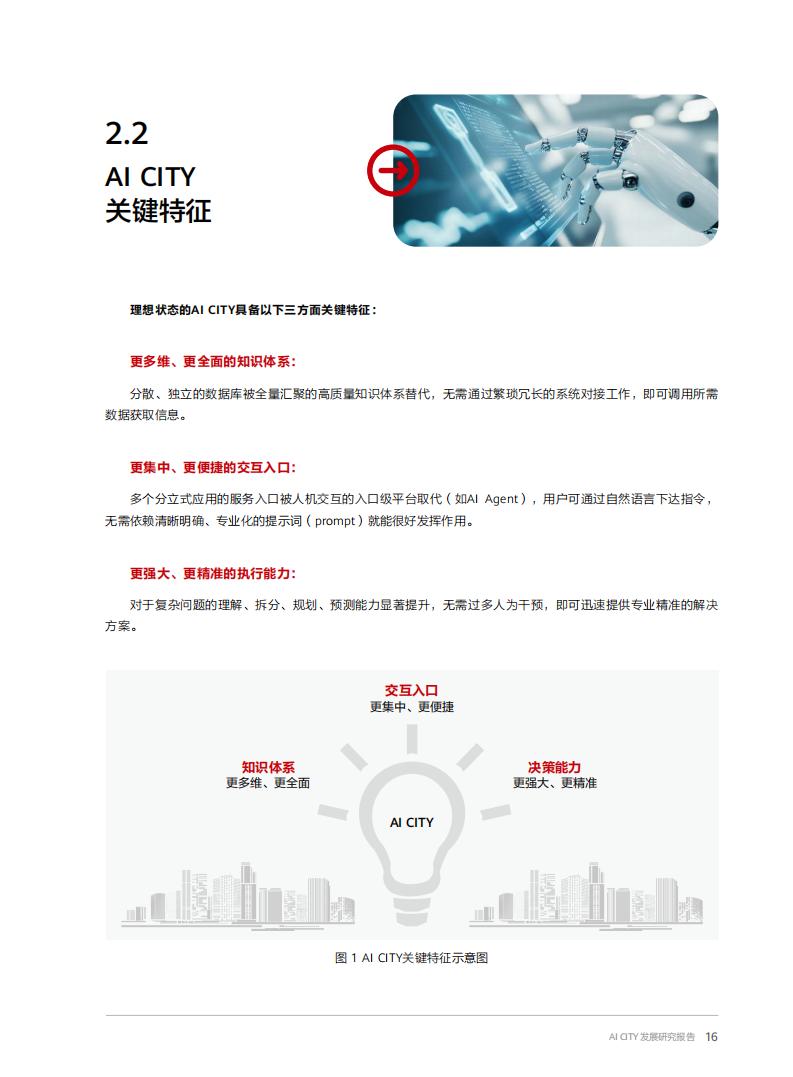 2.2
AI CITY
关键特征

理想状态的AI CITY具备以下三方面关键特征：

更多维、更全面的知识体系：

分散、独立的数据库被全量汇聚的高质量知识体系替代，无需通过繁琐冗长的系统对接工作，即可调用所需数据获取信息。

更集中、更便捷的交互入口：

多个分立式应用的服务入口被人机交互的入口级平台取代（如AI Agent），用户可通过自然语言下达指令，无需依赖清晰明确、专业化的提示词（prompt）就能很好发挥作用。

更强大、更精准的执行能力：

对于复杂问题的理解、拆分、规划、预测能力显著提升，无需过多人为干预，即可迅速提供专业精准的解决方案。

交互入口
更集中、更便捷

知识体系
更多维、更全面

决策能力
更强大、更精准

AI CITY

图 1 AI CITY关键特征示意图

AI CITY 发展研究报告 16